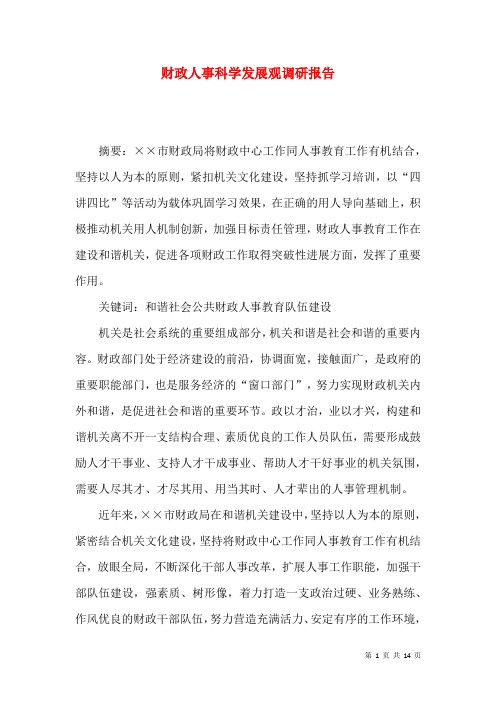 财政人事科学发展观调研报告

摘要：××市财政局将财政中心工作同人事教育工作有机结合，坚持以人为本的原则，紧扣机关文化建设，坚持抓学习培训，以“四讲四比”等活动为载体巩固学习效果，在正确的用人导向基础上，积极推动机关用人机制创新，加强目标责任管理，财政人事教育工作在建设和谐机关，促进各项财政工作取得突破性进展方面，发挥了重要作用。

关键词：和谐社会公共财政人事教育队伍建设

机关是社会系统的重要组成部分，机关和谐是社会和谐的重要内容。财政部门处于经济建设的前沿，协调面宽，接触面广，是政府的重要职能部门，也是服务经济的“窗口部门”，努力实现财政机关内外和谐，是促进社会和谐的重要环节。政以才治，业以才兴，构建和谐机关离不开一支结构合理、素质优良的工作人员队伍，需要形成鼓励人才干事业、支持人才干成事业、帮助人才干好事业的机关氛围，需要人尽其才、才尽其用、用当其时、人才辈出的人事管理机制。

近年来，××市财政局在和谐机关建设中，坚持以人为本的原则，紧密结合机关文化建设，坚持将财政中心工作同人事教育工作有机结合，放眼全局，不断深化干部人事改革，扩展人事工作职能，加强干部队伍建设，强素质、树形像，着力打造一支政治过硬、业务熟练、作风优良的财政干部队伍，努力营造充满活力、安定有序的工作环境，

第 1 页 共 14 页